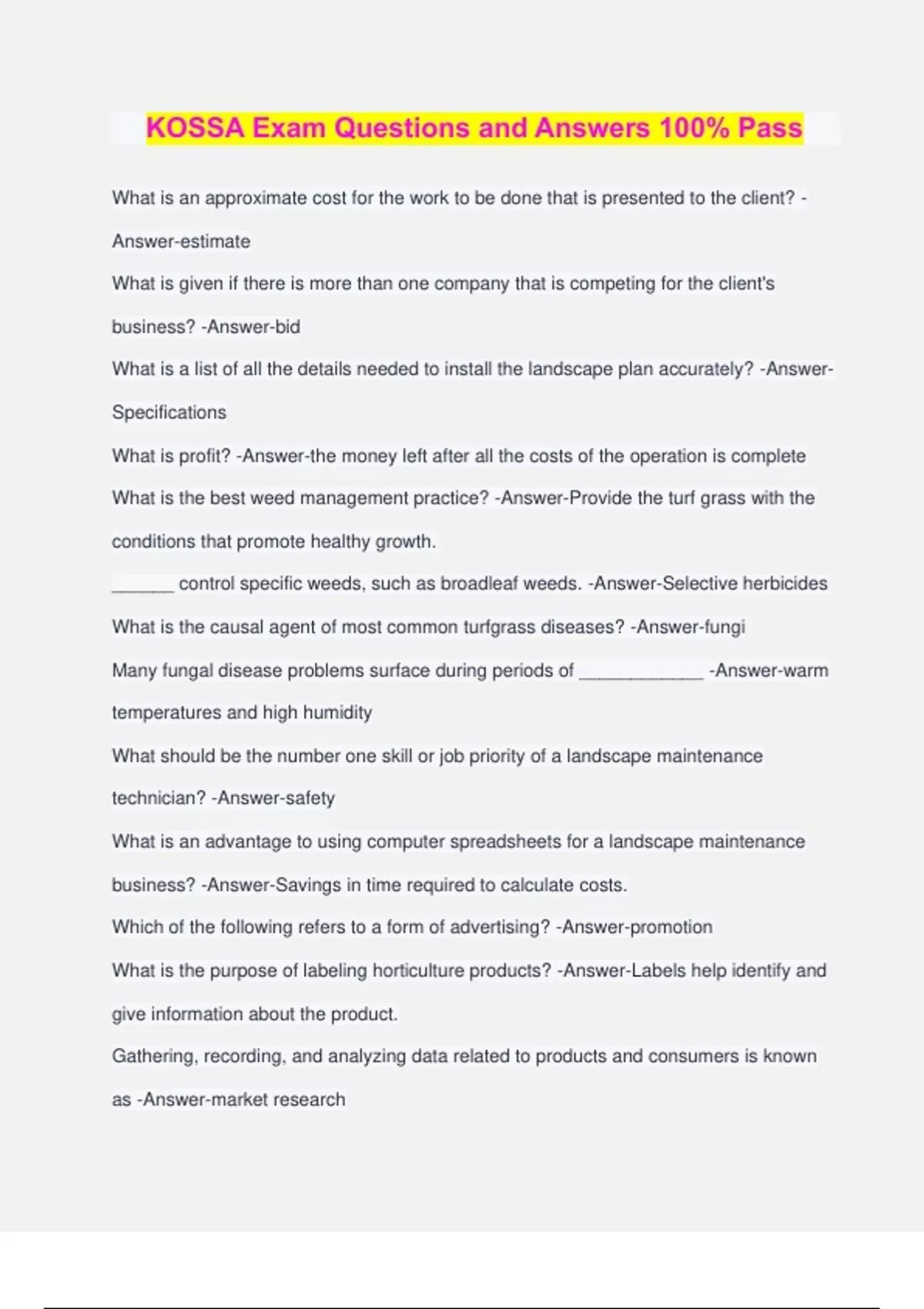 KOSSA Exam Questions and Answers 100% Pass

What is an approximate cost for the work to be done that is presented to the client? -Answer-estimate

What is given if there is more than one company that is competing for the client's business? -Answer-bid

What is a list of all the details needed to install the landscape plan accurately? -Answer-Specifications

What is profit? -Answer-the money left after all the costs of the operation is complete

What is the best weed management practice? -Answer-Provide the turf grass with the conditions that promote healthy growth.

______ control specific weeds, such as broadleaf weeds. -Answer-Selective herbicides

What is the causal agent of most common turfgrass diseases? -Answer-fungi

Many fungal disease problems surface during periods of ____________ -Answer-warm temperatures and high humidity

What should be the number one skill or job priority of a landscape maintenance technician? -Answer-safety

What is an advantage to using computer spreadsheets for a landscape maintenance business? -Answer-Savings in time required to calculate costs.

Which of the following refers to a form of advertising? -Answer-promotion

What is the purpose of labeling horticulture products? -Answer-Labels help identify and give information about the product.

Gathering, recording, and analyzing data related to products and consumers is known as -Answer-market research